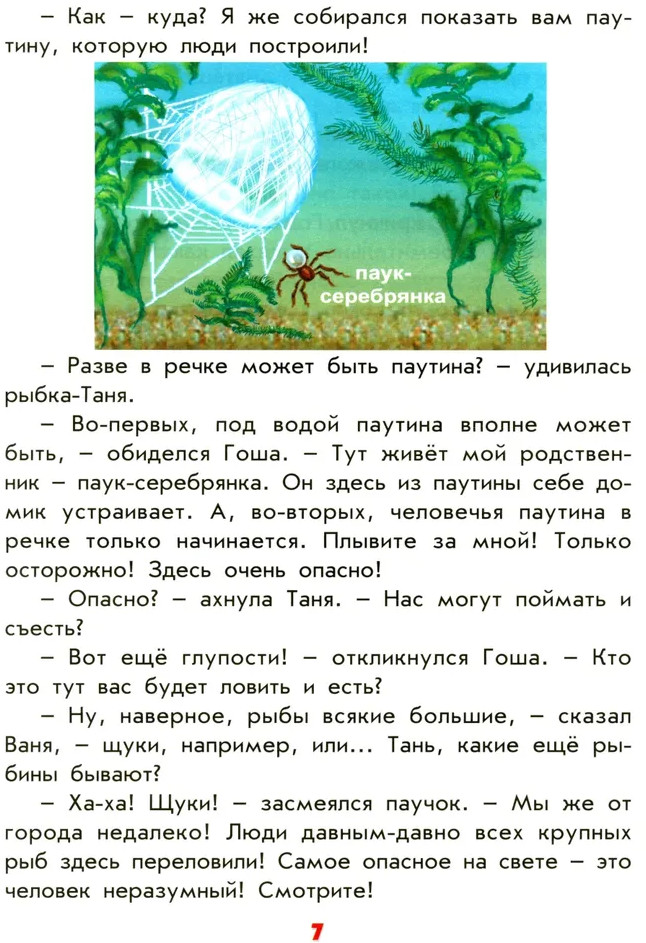 – Как – куда? Я же собирался показать вам паутину, которую люди построили!

паук-серебрянка

– Разве в речке может быть паутина? – удивилась рыбка-Таня.

– Во-первых, под водой паутина вполне может быть, – обиделся Гоша. – Тут живёт мой родственник – паук-серебрянка. Он здесь из паутины себе домик устраивает. А, во-вторых, человечья паутина в речке только начинается. Плывите за мной! Только осторожно! Здесь очень опасно!

– Опасно? – ахнула Таня. – Нас могут поймать и съесть?

– Вот ещё глупости! – откликнулся Гоша. – Кто это тут вас будет ловить и есть?

– Ну, наверное, рыбы всякие большие, – сказал Ваня, – щуки, например, или... Тань, какие ещё рыбины бывают?

– Ха-ха! Щуки! – засмеялся паучок. – Мы же от города недалеко! Люди давным-давно всех крупных рыб здесь переловили! Самое опасное на свете – это человек неразумный! Смотрите!

7